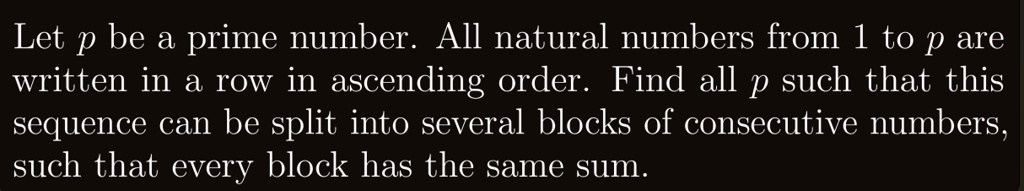 Let $p$ be a prime number. All natural numbers from 1 to $p$ are written in a row in ascending order. Find all $p$ such that this sequence can be split into several blocks of consecutive numbers, such that every block has the same sum.